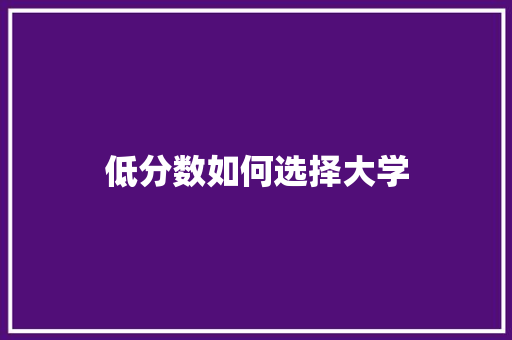 低分数如何选择大学